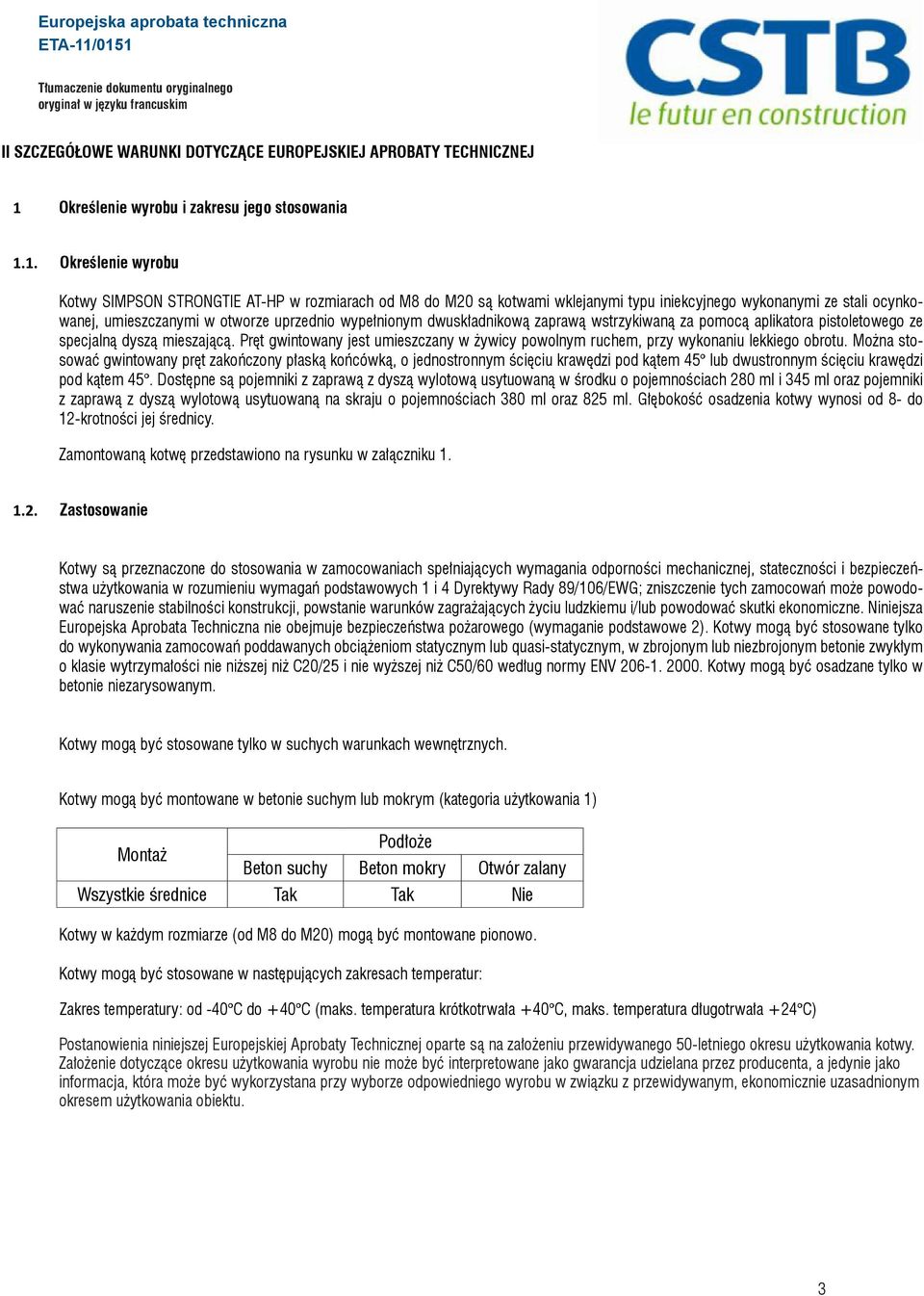 Europejska aprobata techniczna
ETA-11/0151

Tłumaczenie dokumentu oryginalnego
oryginał w języku francuskim

CSTB
le futur en construction

II SZCZEGÓŁOWE WARUNKI DOTYCZĄCE EUROPEJSKIEJ APROBATY TECHNICZNEJ

1 Określenie wyrobu i zakresu jego stosowania

1.1. Określenie wyrobu

Kotwy SIMPSON STRONGTIE AT-HP w rozmiarach od M8 do M20 są kotwami wklejanymi typu iniekcyjnego wykonanymi ze stali ocynkowanej, umieszczanymi w otworze uprzednio wypełnionym dwuskładnikową zaprawą wstrzykiwaną za pomocą aplikatora pistoletowego ze specjalną dyszą mieszającą. Pręt gwintowany jest umieszczany w żywicy powolnym ruchem, przy wykonaniu lekkiego obrotu. Można stosować gwintowany pręt zakończony płaską końcówką, o jednostronnym ścięciu krawędzi pod kątem 45° lub dwustronnym ścięciu krawędzi pod kątem 45°. Dostępne są pojemniki z zaprawą z dyszą wylotową usytuowaną w środku o pojemnościach 280 ml i 345 ml oraz pojemniki z zaprawą z dyszą wylotową usytuowaną na skraju o pojemnościach 380 ml oraz 825 ml. Głębokość osadzenia kotwy wynosi od 8- do 12-krotności jej średnicy.

Zamontowaną kotwę przedstawiono na rysunku w załączniku 1.

1.2. Zastosowanie

Kotwy są przeznaczone do stosowania w zamocowaniach spełniających wymagania odporności mechanicznej, stateczności i bezpieczeństwa użytkowania w rozumieniu wymagań podstawowych 1 i 4 Dyrektywy Rady 89/106/EWG; zniszczenie tych zamocowań może powodować naruszenie stabilności konstrukcji, powstanie warunków zagrażających życiu ludzkiemu i/lub powodować skutki ekonomiczne. Niniejsza Europejska Aprobata Techniczna nie obejmuje bezpieczeństwa pożarowego (wymaganie podstawowe 2). Kotwy mogą być stosowane tylko do wykonywania zamocowań poddawanych obciążeniom statycznym lub quasi-statycznym, w zbrojonym lub niezbrojonym betonie zwykłym o klasie wytrzymałości nie niższej niż C20/25 i nie wyższej niż C50/60 według normy ENV 206-1. 2000. Kotwy mogą być osadzane tylko w betonie niezarysowanym.

Kotwy mogą być stosowane tylko w suchych warunkach wewnętrznych.

Kotwy mogą być montowane w betonie suchym lub mokrym (kategoria użytkowania 1)

| Montaż | Podłoże | | |
|---|---|---|---|
| | Beton suchy | Beton mokry | Otwór zalany |
| Wszystkie średnice | Tak | Tak | Nie |

Kotwy w każdym rozmiarze (od M8 do M20) mogą być montowane pionowo.

Kotwy mogą być stosowane w następujących zakresach temperatur:

Zakres temperatury: od -40°C do +40°C (maks. temperatura krótkotrwała +40°C, maks. temperatura długotrwała +24°C)

Postanowienia niniejszej Europejskiej Aprobaty Technicznej oparte są na założeniu przewidywanego 50-letniego okresu użytkowania kotwy. Założenie dotyczące okresu użytkowania wyrobu nie może być interpretowane jako gwarancja udzielana przez producenta, a jedynie jako informacja, która może być wykorzystana przy wyborze odpowiedniego wyrobu w związku z przewidywanym, ekonomicznie uzasadnionym okresem użytkowania obiektu.

3